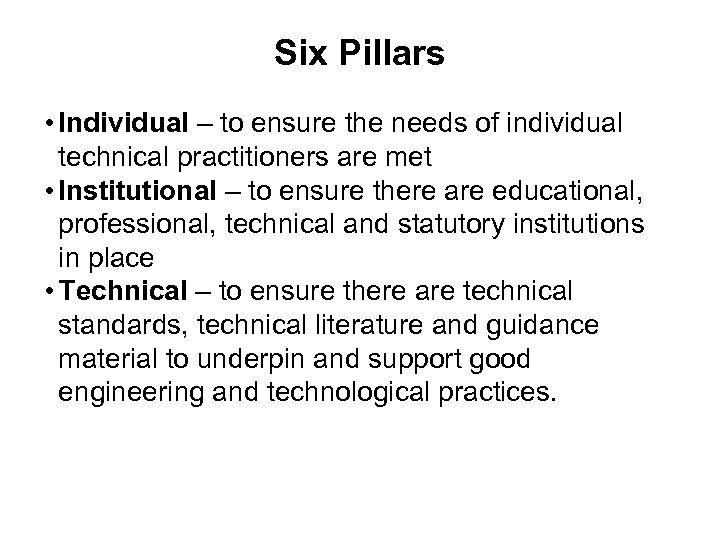 Six Pillars

• Individual – to ensure the needs of individual technical practitioners are met
• Institutional – to ensure there are educational, professional, technical and statutory institutions in place
• Technical – to ensure there are technical standards, technical literature and guidance material to underpin and support good engineering and technological practices.